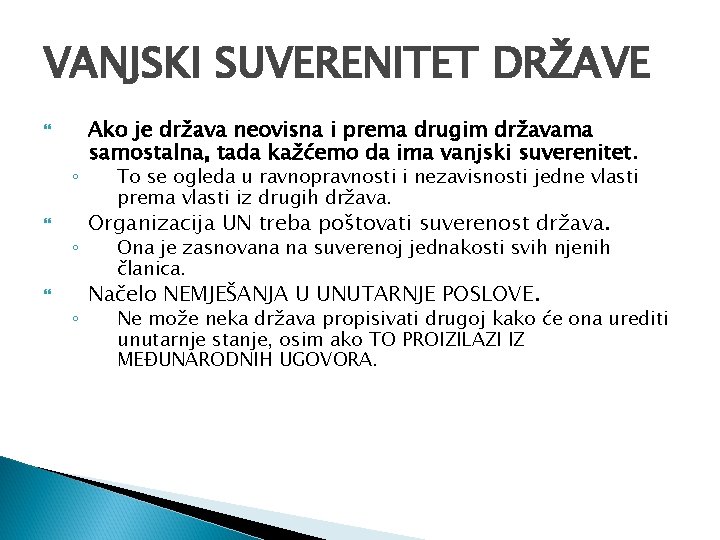 VANJSKI SUVERENITET DRŽAVE

Ako je država neovisna i prema drugim državama samostalna, tada kažćemo da ima vanjski suverenitet.

To se ogleda u ravnopravnosti i nezavisnosti jedne vlasti prema vlasti iz drugih država.

Organizacija UN treba poštovati suverenost država.

Ona je zasnovana na suverenoj jednakosti svih njenih članica.

Načelo NEMJEŠANJA U UNUTARNJE POSLOVE.

Ne može neka država propisivati drugoj kako će ona urediti unutarnje stanje, osim ako TO PROIZILAZI IZ MEĐUNARODNIH UGOVORA.